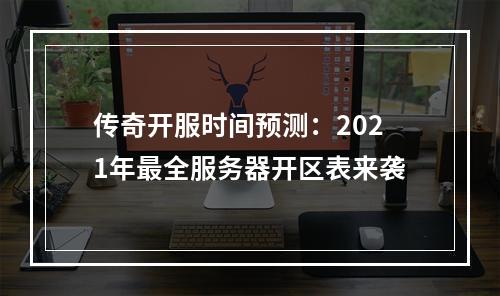 传奇开服时间预测：2021年最全服务器开区表来袭